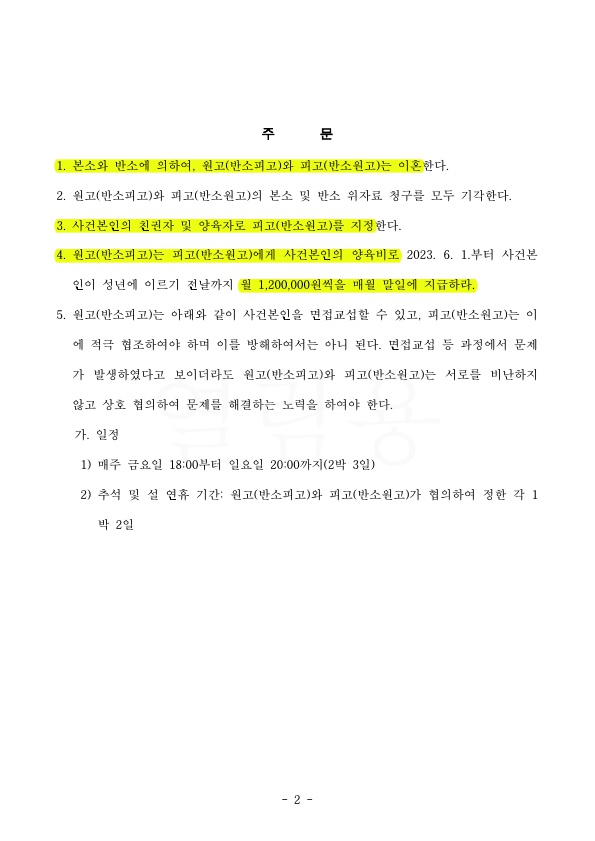 주 문

1. 본소와 반소에 의하여, 원고(반소피고)와 피고(반소원고)는 이혼한다.

2. 원고(반소피고)와 피고(반소원고)의 본소 및 반소 위자료 청구를 모두 기각한다.

3. 사건본인의 친권자 및 양육자로 피고(반소원고)를 지정한다.

4. 원고(반소피고)는 피고(반소원고)에게 사건본인의 양육비로 2023. 6. 1.부터 사건본인이 성년에 이르기 전날까지 월 1,200,000원씩을 매월 말일에 지급하라.

5. 원고(반소피고)는 아래와 같이 사건본인을 면접교섭할 수 있고, 피고(반소원고)는 이에 적극 협조하여야 하며 이를 방해하여서는 아니 된다. 면접교섭 등 과정에서 문제가 발생하였다고 보이더라도 원고(반소피고)와 피고(반소원고)는 서로를 비난하지 않고 상호 협의하여 문제를 해결하는 노력을 하여야 한다.

가. 일정

1) 매주 금요일 18:00부터 일요일 20:00까지(2박 3일)

2) 추석 및 설 연휴 기간: 원고(반소피고)와 피고(반소원고)가 협의하여 정한 각 1박 2일

- 2 -